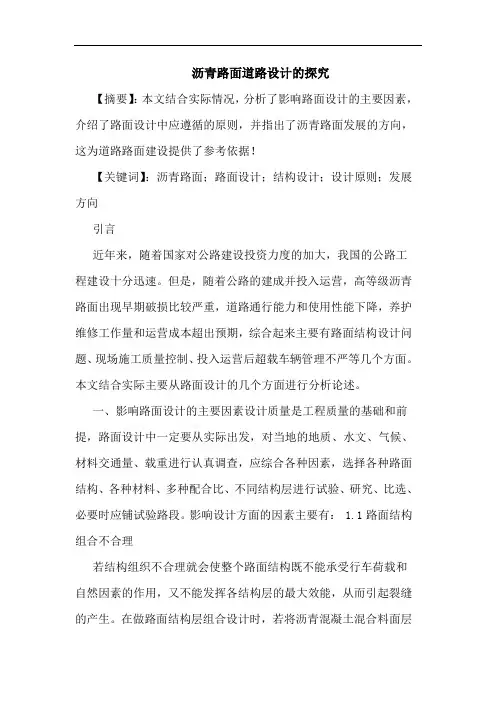 沥青路面道路设计的探究

【摘要】:本文结合实际情况，分析了影响路面设计的主要因素，介绍了路面设计中应遵循的原则，并指出了沥青路面发展的方向，这为道路路面建设提供了参考依据!

【关键词】:沥青路面；路面设计；结构设计；设计原则；发展方向

引言

近年来，随着国家对公路建设投资力度的加大，我国的公路工程建设十分迅速。但是，随着公路的建成并投入运营，高等级沥青路面出现早期破损比较严重，道路通行能力和使用性能下降，养护维修工作量和运营成本超出预期，综合起来主要有路面结构设计问题、现场施工质量控制、投入运营后超载车辆管理不严等几个方面。本文结合实际主要从路面设计的几个方面进行分析论述。

一、影响路面设计的主要因素设计质量是工程质量的基础和前提，路面设计中一定要从实际出发，对当地的地质、水文、气候、材料交通量、载重进行认真调查，应综合各种因素，选择各种路面结构、各种材料、多种配合比、不同结构层进行试验、研究、比选、必要时应铺试验路段。影响设计方面的因素主要有： 1.1 路面结构组合不合理

若结构组织不合理就会使整个路面结构既不能承受行车荷载和自然因素的作用，又不能发挥各结构层的最大效能，从而引起裂缝的产生。在做路面结构层组合设计时，若将沥青混凝土混合料面层